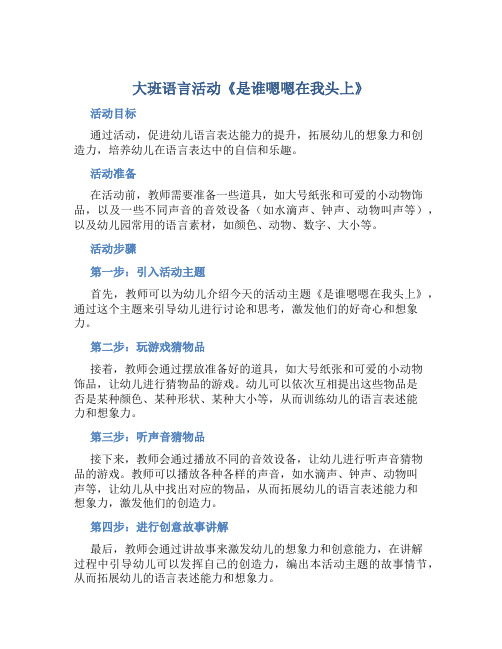 大班语言活动《是谁嗯嗯在我头上》

活动目标

通过活动，促进幼儿语言表达能力的提升，拓展幼儿的想象力和创造力，培养幼儿在语言表达中的自信和乐趣。

活动准备

在活动前，教师需要准备一些道具，如大号纸张和可爱的小动物饰品，以及一些不同声音的音效设备（如水滴声、钟声、动物叫声等），以及幼儿园常用的语言素材，如颜色、动物、数字、大小等。

活动步骤

第一步：引入活动主题

首先，教师可以为幼儿介绍今天的活动主题《是谁嗯嗯在我头上》，通过这个主题来引导幼儿进行讨论和思考，激发他们的好奇心和想象力。

第二步：玩游戏猜物品

接着，教师会通过摆放准备好的道具，如大号纸张和可爱的小动物饰品，让幼儿进行猜物品的游戏。幼儿可以依次互相提出这些物品是否是某种颜色、某种形状、某种大小等，从而训练幼儿的语言表述能力和想象力。

第三步：听声音猜物品

接下来，教师会通过播放不同的音效设备，让幼儿进行听声音猜物品的游戏。教师可以播放各种各样的声音，如水滴声、钟声、动物叫声等，让幼儿从中找出对应的物品，从而拓展幼儿的语言表述能力和想象力，激发他们的创造力。

第四步：进行创意故事讲解

最后，教师会通过讲故事来激发幼儿的想象力和创意能力，在讲解过程中引导幼儿可以发挥自己的创造力，编出本活动主题的故事情节，从而拓展幼儿的语言表述能力和想象力。